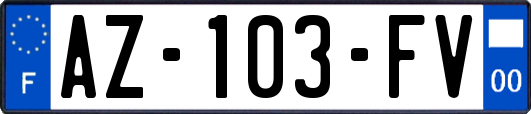 F
AZ-103-FV
00